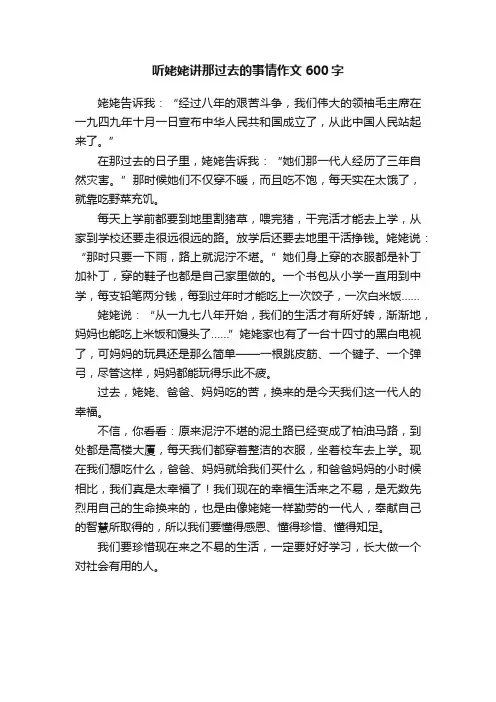 听姥姥讲那过去的事情作文 600 字

姥姥告诉我：“经过八年的艰苦斗争，我们伟大的领袖毛主席在一九四九年十月一日宣布中华人民共和国成立了，从此中国人民站起来了。”

在那过去的日子里，姥姥告诉我：“她们那一代人经历了三年自然灾害。”那时候她们不仅穿不暖，而且吃不饱，每天实在太饿了，就靠吃野菜充饥。

每天上学前都要到地里割猪草，喂完猪，干完活才能去上学，从家到学校还要走很远很远的路。放学后还要去地里干活挣钱。姥姥说：“那时只要一下雨，路上就泥泞不堪。”她们身上穿的衣服都是补丁加补丁，穿的鞋子也都是自己家里做的。一个书包从小学一直用到中学，每支铅笔两分钱，每到过年时才能吃上一次饺子，一次白米饭……

姥姥说：“从一九七八年开始，我们的生活才有所好转，渐渐地，妈妈也能吃上米饭和馒头了……”姥姥家也有了一台十四寸的黑白电视了，可妈妈的玩具还是那么简单——一根跳皮筋、一个键子、一个弹弓，尽管这样，妈妈都能玩得乐此不疲。

过去，姥姥、爸爸、妈妈吃的苦，换来的是今天我们这一代人的幸福。

不信，你看看：原来泥泞不堪的泥土路已经变成了柏油马路，到处都是高楼大厦，每天我们都穿着整洁的衣服，坐着校车去上学。现在我们想吃什么，爸爸、妈妈就给我们买什么，和爸爸妈妈的小时候相比，我们真是太幸福了！我们现在的幸福生活来之不易，是无数先烈用自己的生命换来的，也是由像姥姥一样勤劳的一代人，奉献自己的智慧所取得的，所以我们要懂得感恩、懂得珍惜、懂得知足。

我们要珍惜现在来之不易的生活，一定要好好学习，长大做一个对社会有用的人。